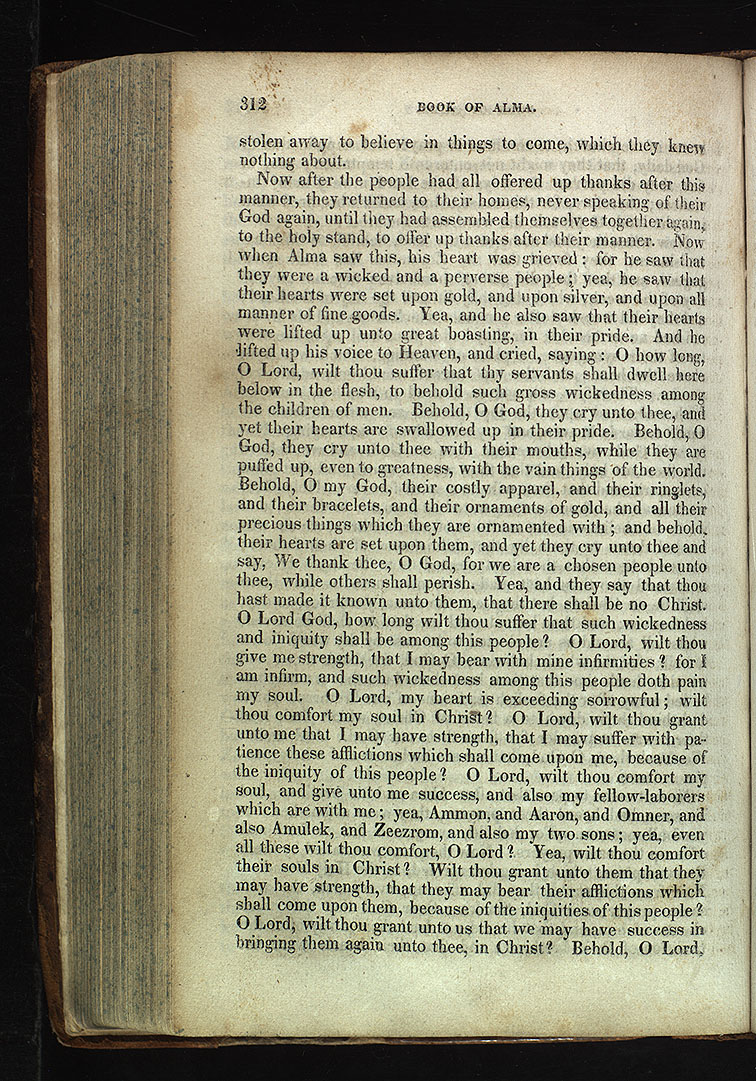 312 BOOK OF ALMA.

stolen away to believe in things to come, which they knew nothing about.

Now after the people had all offered up thanks after this manner, they returned to their homes, never speaking of their God again, until they had assembled themselves together again, to the holy stand, to offer up thanks after their manner. Now when Alma saw this, his heart was grieved: for he saw that they were a wicked and a perverse people; yea, he saw that their hearts were set upon gold, and upon silver, and upon all manner of fine goods. Yea, and he also saw that their hearts were lifted up unto great boasting, in their pride. And he lifted up his voice to Heaven, and cried, saying: O how long, O Lord, wilt thou suffer that thy servants shall dwell here below in the flesh, to behold such gross wickedness among the children of men. Behold, O God, they cry unto thee, and yet their hearts are swallowed up in their pride. Behold, O God, they cry unto thee with their mouths, while they are puffed up, even to greatness, with the vain things of the world. Behold, O my God, their costly apparel, and their ringlets, and their bracelets, and their ornaments of gold, and all their precious things which they are ornamented with; and behold, their hearts are set upon them, and yet they cry unto thee and say, We thank thee, O God, for we are a chosen people unto thee, while others shall perish. Yea, and they say that thou hast made it known unto them, that there shall be no Christ. O Lord God, how long wilt thou suffer that such wickedness and iniquity shall be among this people? O Lord, wilt thou give me strength, that I may bear with mine infirmities? for I am infirm, and such wickedness among this people doth pain my soul. O Lord, my heart is exceeding sorrowful; wilt thou comfort my soul in Christ? O Lord, wilt thou grant unto me that I may have strength, that I may suffer with patience these afflictions which shall come upon me, because of the iniquity of this people? O Lord, wilt thou comfort my soul, and give unto me success, and also my fellow-laborers which are with me; yea, Ammon, and Aaron, and Omner, and also Amulek, and Zeezrom, and also my two sons; yea, even all these wilt thou comfort, O Lord? Yea, wilt thou comfort their souls in Christ? Wilt thou grant unto them that they may have strength, that they may bear their afflictions which shall come upon them, because of the iniquities of this people? O Lord, wilt thou grant unto us that we may have success in bringing them again unto thee, in Christ? Behold, O Lord,